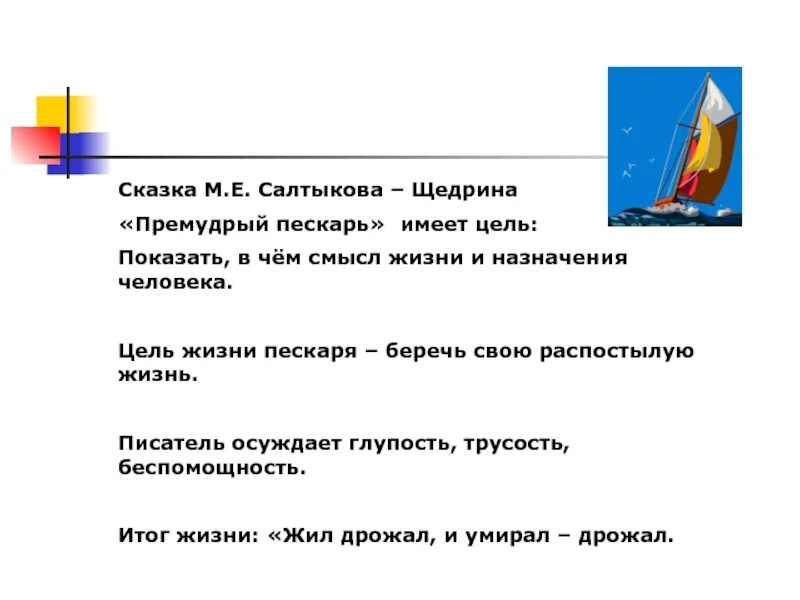 Сказка М.Е. Салтыкова – Щедрина
«Премудрый пескарь» имеет цель:
Показать, в чём смысл жизни и назначения человека.

Цель жизни пескаря – беречь свою распостылую жизнь.

Писатель осуждает глупость, трусость, беспомощность.

Итог жизни: «Жил дрожал, и умирал – дрожал.